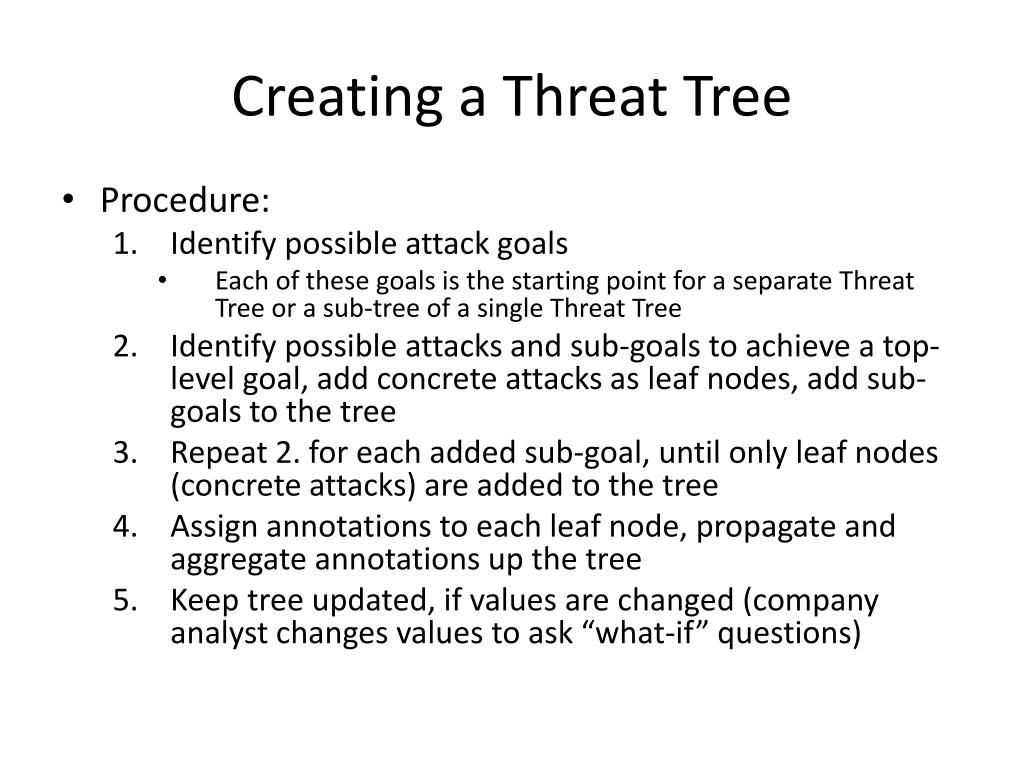 Creating a Threat Tree

• Procedure:
1. Identify possible attack goals
• Each of these goals is the starting point for a separate Threat Tree or a sub-tree of a single Threat Tree
2. Identify possible attacks and sub-goals to achieve a top-level goal, add concrete attacks as leaf nodes, add sub-goals to the tree
3. Repeat 2. for each added sub-goal, until only leaf nodes (concrete attacks) are added to the tree
4. Assign annotations to each leaf node, propagate and aggregate annotations up the tree
5. Keep tree updated, if values are changed (company analyst changes values to ask “what-if” questions)